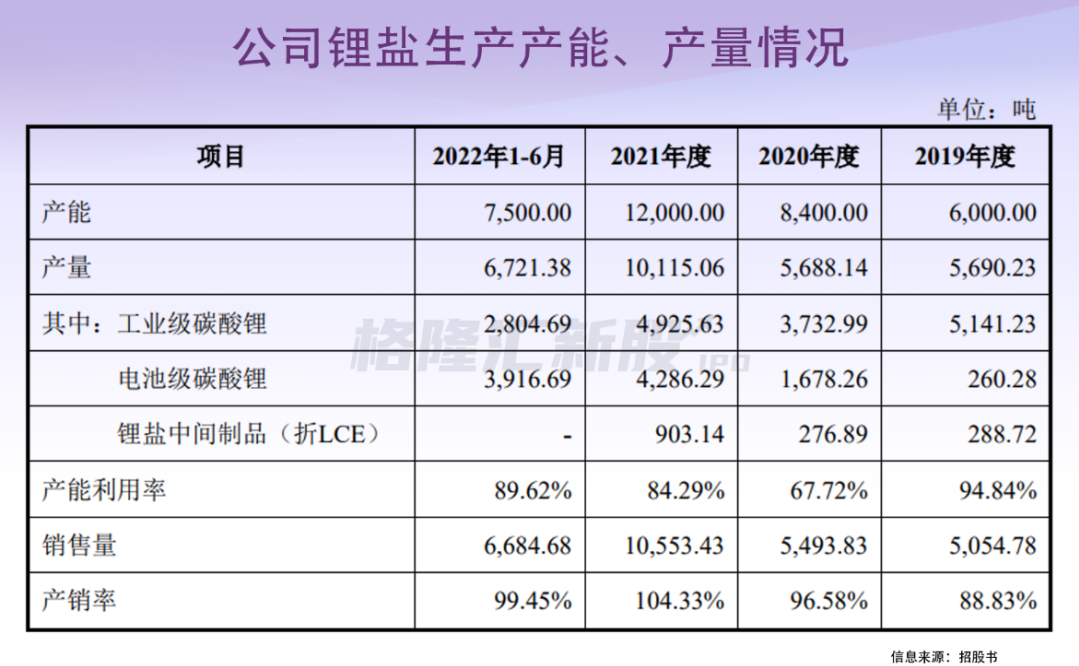 公司锂盐生产产能、产量情况

单位：吨

| 项目 | 2022年1-6月 | 2021年度 | 2020年度 | 2019年度 |
|---|---|---|---|---|
| 产能 | 7,500.00 | 12,000.00 | 8,400.00 | 6,000.00 |
| 产量 | 6,721.38 | 10,115.06 | 5,688.14 | 5,690.23 |
| 其中：工业级碳酸锂 | 2,804.69 | 4,925.63 | 3,732.99 | 5,141.23 |
| 电池级碳酸锂 | 3,916.69 | 4,286.29 | 1,678.26 | 260.28 |
| 锂盐中间制品（折LCE） | - | 903.14 | 276.89 | 288.72 |
| 产能利用率 | 89.62% | 84.29% | 67.72% | 94.84% |
| 销售量 | 6,684.68 | 10,553.43 | 5,493.83 | 5,054.78 |
| 产销率 | 99.45% | 104.33% | 96.58% | 88.83% |

格隆汇新股 ipo

信息来源：招股书